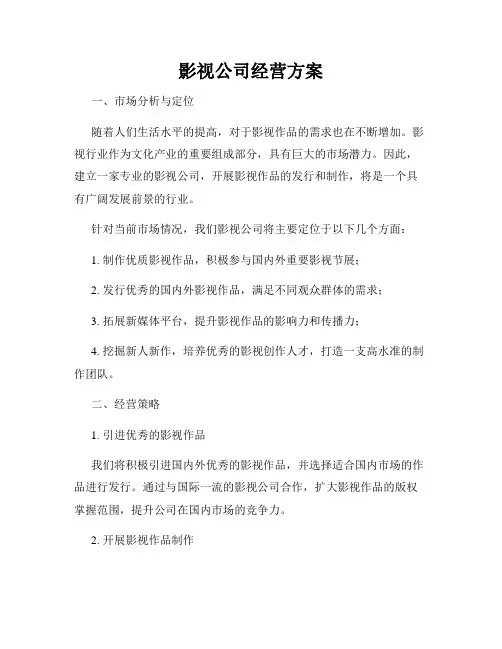 影视公司经营方案

一、市场分析与定位

随着人们生活水平的提高，对于影视作品的需求也在不断增加。影视行业作为文化产业的重要组成部分，具有巨大的市场潜力。因此，建立一家专业的影视公司，开展影视作品的发行和制作，将是一个具有广阔发展前景的行业。

针对当前市场情况，我们影视公司将主要定位于以下几个方面：

1. 制作优质影视作品，积极参与国内外重要影视节展；

2. 发行优秀的国内外影视作品，满足不同观众群体的需求；

3. 拓展新媒体平台，提升影视作品的影响力和传播力；

4. 挖掘新人新作，培养优秀的影视创作人才，打造一支高水准的制作团队。

二、经营策略

1. 引进优秀的影视作品

我们将积极引进国内外优秀的影视作品，并选择适合国内市场的作品进行发行。通过与国际一流的影视公司合作，扩大影视作品的版权掌握范围，提升公司在国内市场的竞争力。

2. 开展影视作品制作